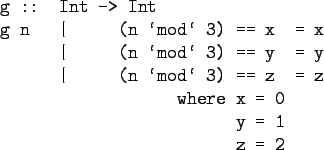 g :: Int -> Int
g n | (n ‘mod‘ 3) == x = x
| (n ‘mod‘ 3) == y = y
| (n ‘mod‘ 3) == z = z
where x = 0
y = 1
z = 2